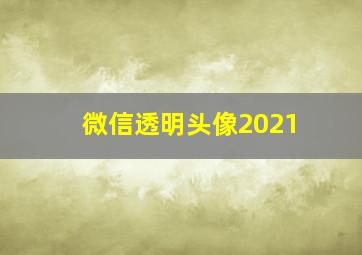 微信透明头像2021